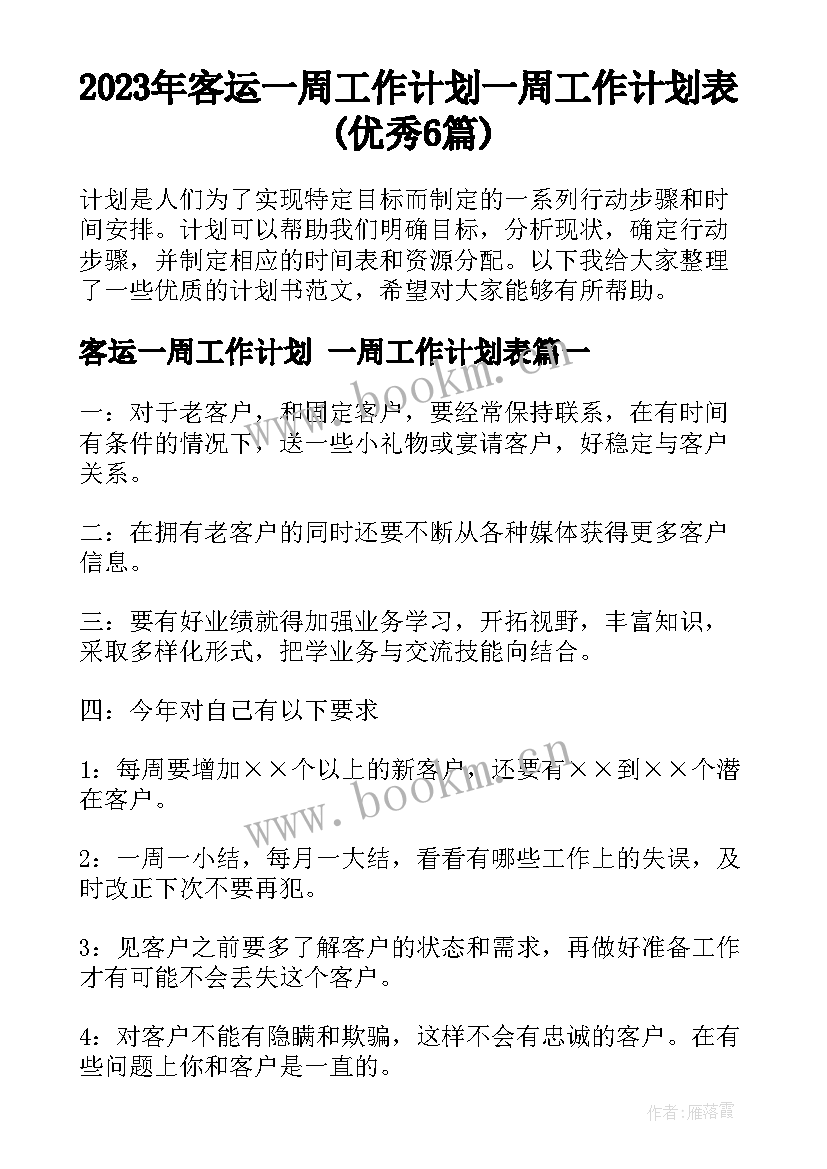 2023年客运一周工作计划一周工作计划表(优秀6篇)

计划是人们为了实现特定目标而制定的一系列行动步骤和时间安排。计划可以帮助我们明确目标，分析现状，确定行动步骤，并制定相应的时间表和资源分配。以下我给大家整理了一些优质的计划书范文，希望对大家能够有所帮助。

客运一周工作计划 一周工作计划表篇一

www.bookm.cn

一：对于老客户，和固定客户，要经常保持联系，在有时间有条件的情况下，送一些小礼物或宴请客户，好稳定与客户关系。

二：在拥有老客户的同时还要不断从各种媒体获得更多客户信息。

三：要有好业绩就得加强业务学习，开拓视野，丰富知识，采取多样化形式，把学业务与交流技能向结合。

四：今年对自己有以下要求

1：每周要增加××个以上的新客户，还要有××到××个潜在客户。

www.bookm.cn

2：一周一小结，每月一大结，看看有哪些工作上的失误，及时改正下次不要再犯。

3：见客户之前要多了解客户的状态和需求，再做好准备工作才有可能不会丢失这个客户。

4：对客户不能有隐瞒和欺骗，这样不会有忠诚的客户。在有些问题上你和客户是一直的。

作者：雁落霞